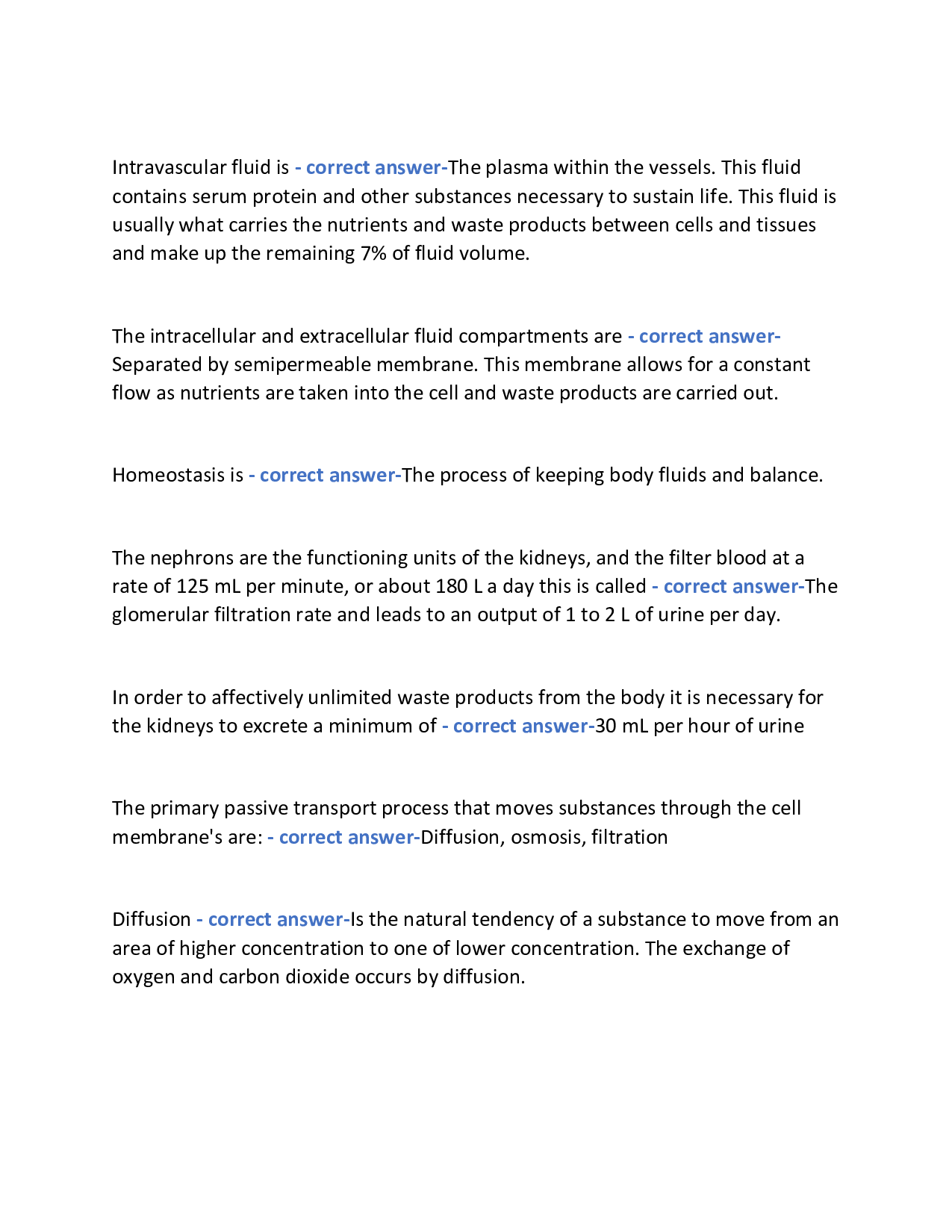 Intravascular fluid is - correct answer-The plasma within the vessels. This fluid contains serum protein and other substances necessary to sustain life. This fluid is usually what carries the nutrients and waste products between cells and tissues and make up the remaining 7% of fluid volume.

The intracellular and extracellular fluid compartments are - correct answer-Separated by semipermeable membrane. This membrane allows for a constant flow as nutrients are taken into the cell and waste products are carried out.

Homeostasis is - correct answer-The process of keeping body fluids and balance.

The nephrons are the functioning units of the kidneys, and the filter blood at a rate of 125 mL per minute, or about 180 L a day this is called - correct answer-The glomerular filtration rate and leads to an output of 1 to 2 L of urine per day.

In order to affectively unlimited waste products from the body it is necessary for the kidneys to excrete a minimum of - correct answer-30 mL per hour of urine

The primary passive transport process that moves substances through the cell membrane's are: - correct answer-Diffusion, osmosis, filtration

Diffusion - correct answer-Is the natural tendency of a substance to move from an area of higher concentration to one of lower concentration. The exchange of oxygen and carbon dioxide occurs by diffusion.